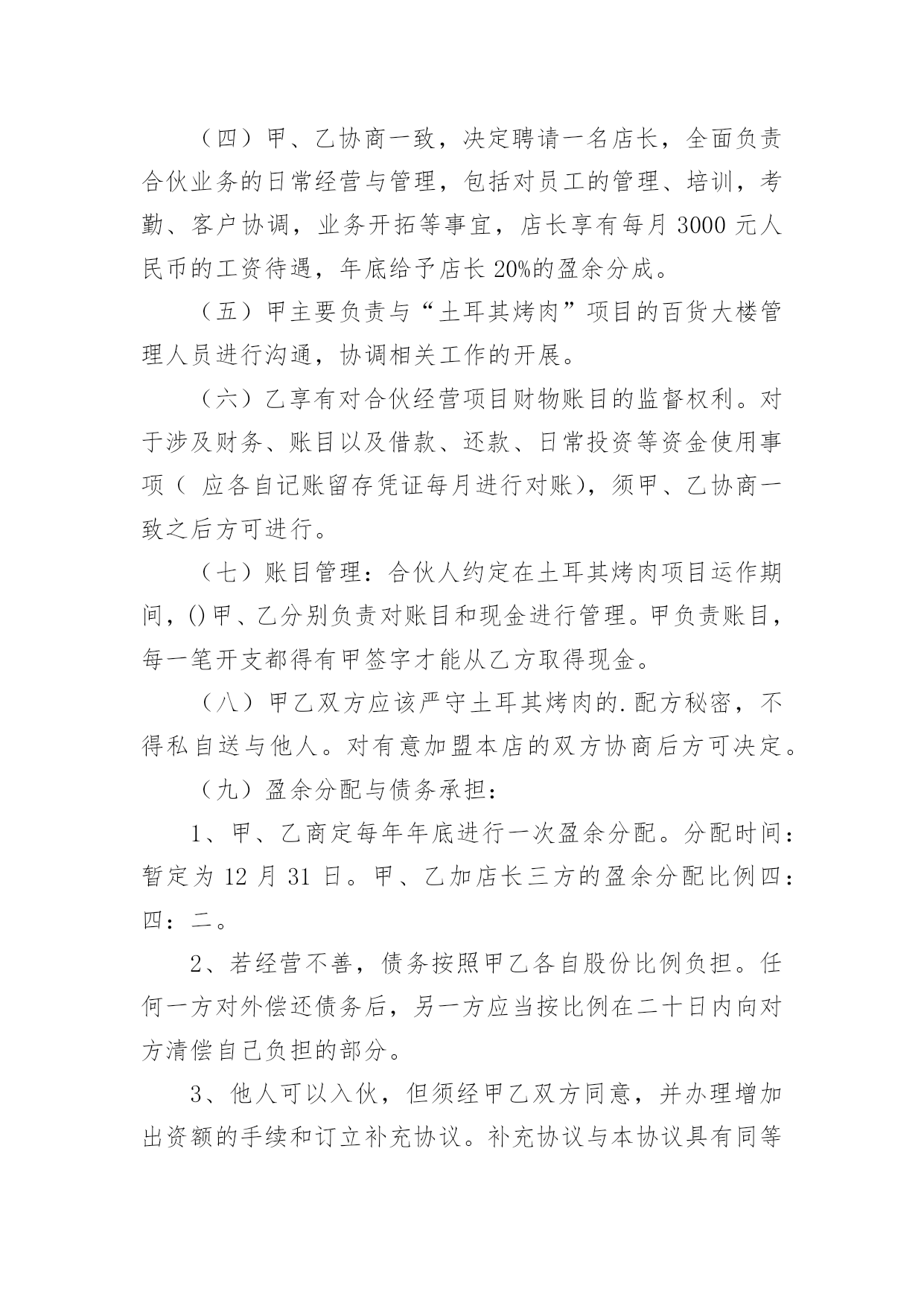 （四）甲、乙协商一致，决定聘请一名店长，全面负责合伙业务的日常经营与管理，包括对员工的管理、培训，考勤、客户协调，业务开拓等事宜，店长享有每月 3000 元人民币的工资待遇，年底给予店长 20%的盈余分成。

（五）甲主要负责与“土耳其烤肉”项目的百货大楼管理人员进行沟通，协调相关工作的开展。

（六）乙享有对合伙经营项目财物账目的监督权利。对于涉及财务、账目以及借款、还款、日常投资等资金使用事项（ 应各自记账留存凭证每月进行对账)，须甲、乙协商一致之后方可进行。

（七）账目管理：合伙人约定在土耳其烤肉项目运作期间，()甲、乙分别负责对账目和现金进行管理。甲负责账目，每一笔开支都得有甲签字才能从乙方取得现金。

（八）甲乙双方应该严守土耳其烤肉的.配方秘密，不得私自送与他人。对有意加盟本店的双方协商后方可决定。

（九）盈余分配与债务承担：

1、甲、乙商定每年年底进行一次盈余分配。分配时间：暂定为 12 月 31 日。甲、乙加店长三方的盈余分配比例四：四：二。

2、若经营不善，债务按照甲乙各自股份比例负担。任何一方对外偿还债务后，另一方应当按比例在二十日内向对方清偿自己负担的部分。

3、他人可以入伙，但须经甲乙双方同意，并办理增加出资额的手续和订立补充协议。补充协议与本协议具有同等